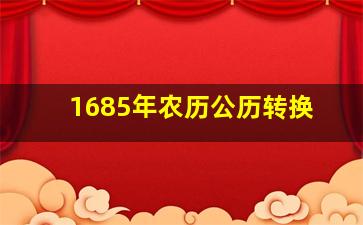 1685年农历公历转换